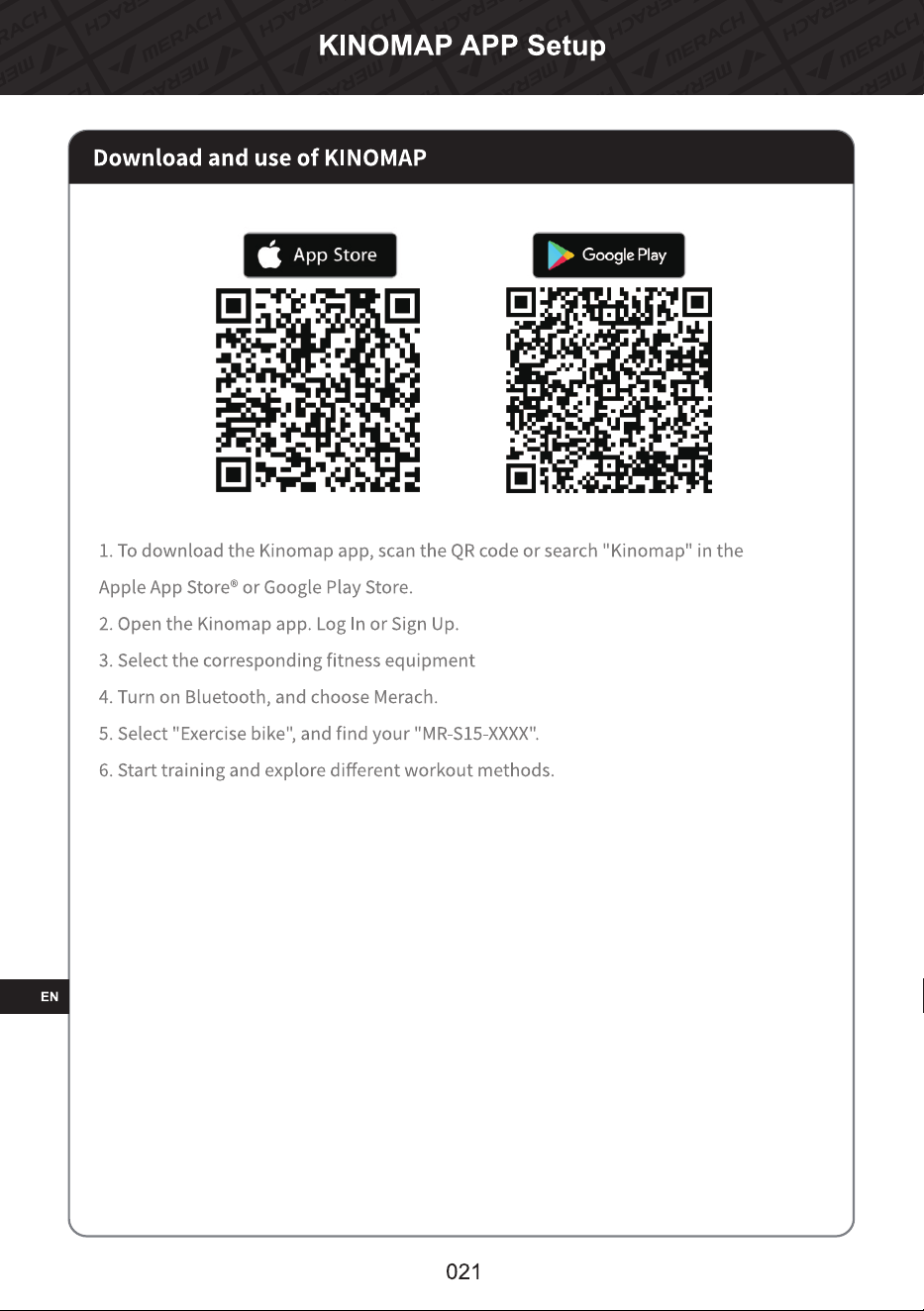 KINOMAP APP Setup

Download and use of KINOMAP

App Store

Google Play

1. To download the Kinomap app, scan the QR code or search "Kinomap" in the Apple App Store® or Google Play Store.

2. Open the Kinomap app. Log In or Sign Up.

3. Select the corresponding fitness equipment

4. Turn on Bluetooth, and choose Merach.

5. Select "Exercise bike", and find your "MR-S15-XXXX".

6. Start training and explore different workout methods.

EN

021

MERACH